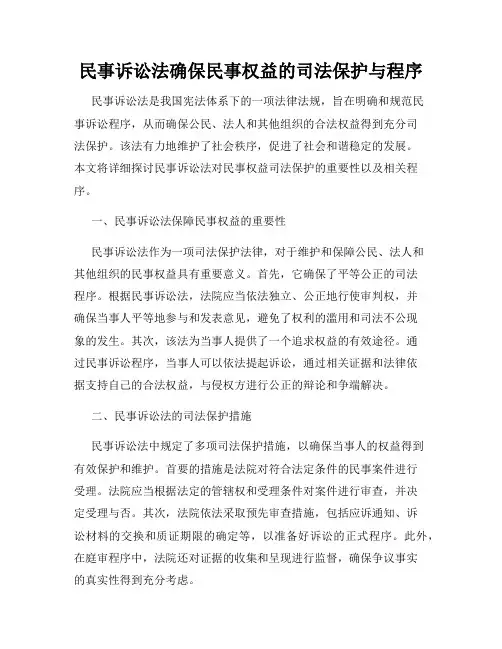 民事诉讼法确保民事权益的司法保护与程序

民事诉讼法是我国宪法体系下的一项法律法规，旨在明确和规范民事诉讼程序，从而确保公民、法人和其他组织的合法权益得到充分司法保护。该法有力地维护了社会秩序，促进了社会和谐稳定的发展。本文将详细探讨民事诉讼法对民事权益司法保护的重要性以及相关程序。

一、民事诉讼法保障民事权益的重要性

民事诉讼法作为一项司法保护法律，对于维护和保障公民、法人和其他组织的民事权益具有重要意义。首先，它确保了平等公正的司法程序。根据民事诉讼法，法院应当依法独立、公正地行使审判权，并确保当事人平等地参与和发表意见，避免了权利的滥用和司法不公现象的发生。其次，该法为当事人提供了一个追求权益的有效途径。通过民事诉讼程序，当事人可以依法提起诉讼，通过相关证据和法律依据支持自己的合法权益，与侵权方进行公正的辩论和争端解决。

二、民事诉讼法的司法保护措施

民事诉讼法中规定了多项司法保护措施，以确保当事人的权益得到有效保护和维护。首要的措施是法院对符合法定条件的民事案件进行受理。法院应当根据法定的管辖权和受理条件对案件进行审查，并决定受理与否。其次，法院依法采取预先审查措施，包括应诉通知、诉讼材料的交换和质证期限的确定等，以准备好诉讼的正式程序。此外，在庭审程序中，法院还对证据的收集和呈现进行监督，确保争议事实的真实性得到充分考虑。